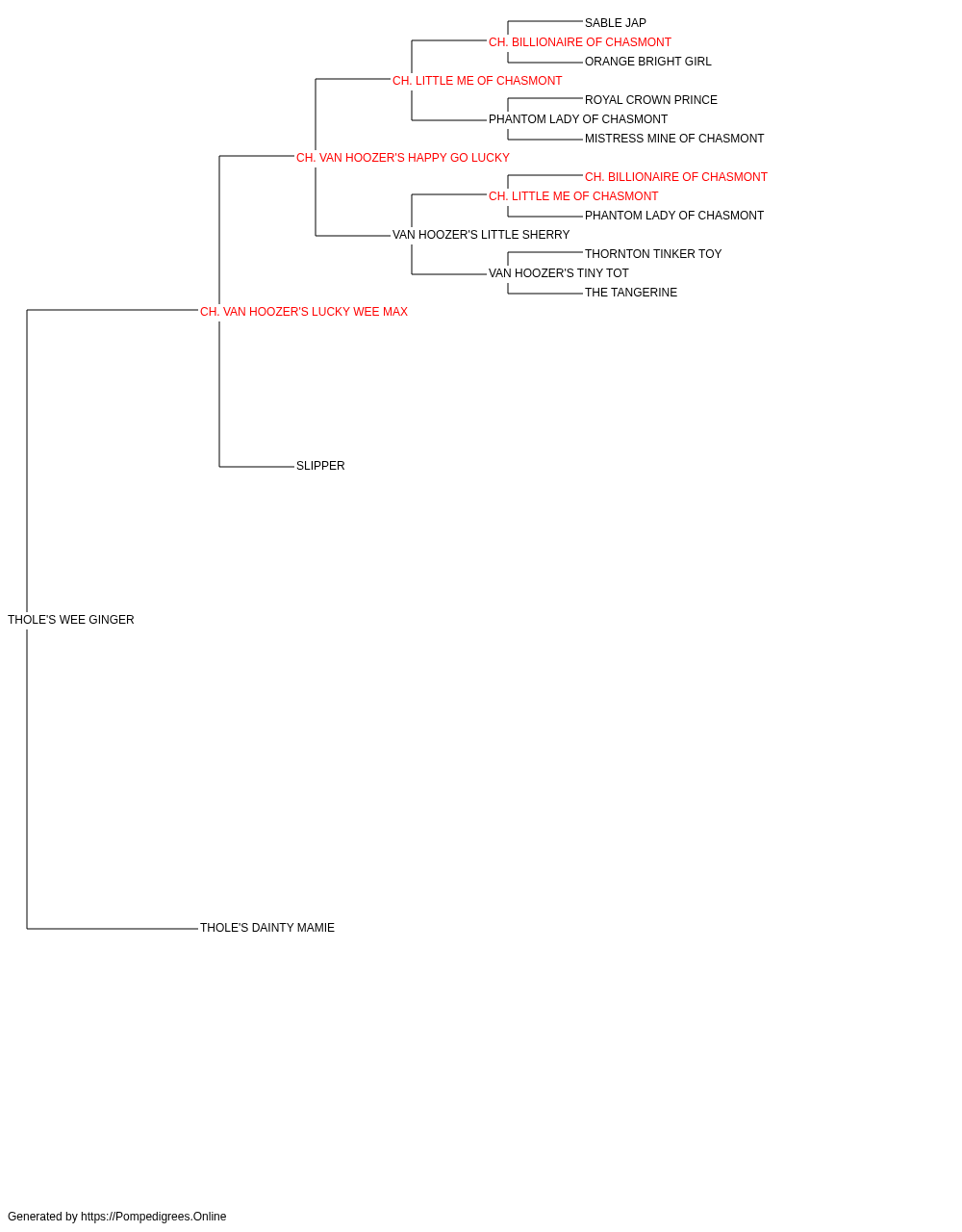 SABLE JAP
CH. BILLIONAIRE OF CHASMONT
ORANGE BRIGHT GIRL
CH. LITTLE ME OF CHASMONT
ROYAL CROWN PRINCE
PHANTOM LADY OF CHASMONT
MISTRESS MINE OF CHASMONT
CH. VAN HOOZER'S HAPPY GO LUCKY
CH. BILLIONAIRE OF CHASMONT
CH. LITTLE ME OF CHASMONT
PHANTOM LADY OF CHASMONT
VAN HOOZER'S LITTLE SHERRY
THORNTON TINKER TOY
VAN HOOZER'S TINY TOT
THE TANGERINE
CH. VAN HOOZER'S LUCKY WEE MAX
SLIPPER
THOLE'S WEE GINGER
THOLE'S DAINTY MAMIE

Generated by https://Pompedigrees.Online